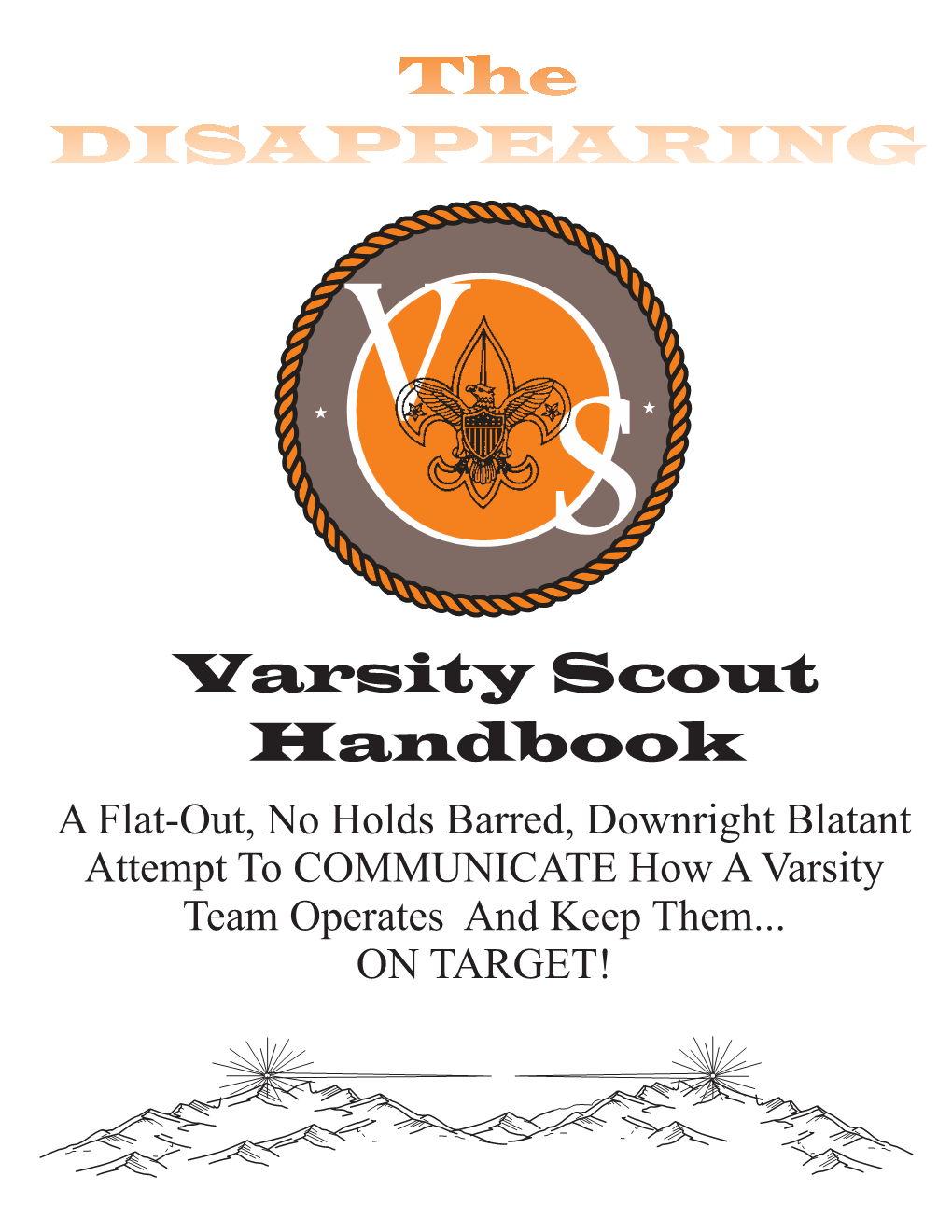 The
DISAPPEARING

VS

Varsity Scout Handbook

A Flat-Out, No Holds Barred, Downright Blatant Attempt To COMMUNICATE How A Varsity Team Operates And Keep Them... ON TARGET!